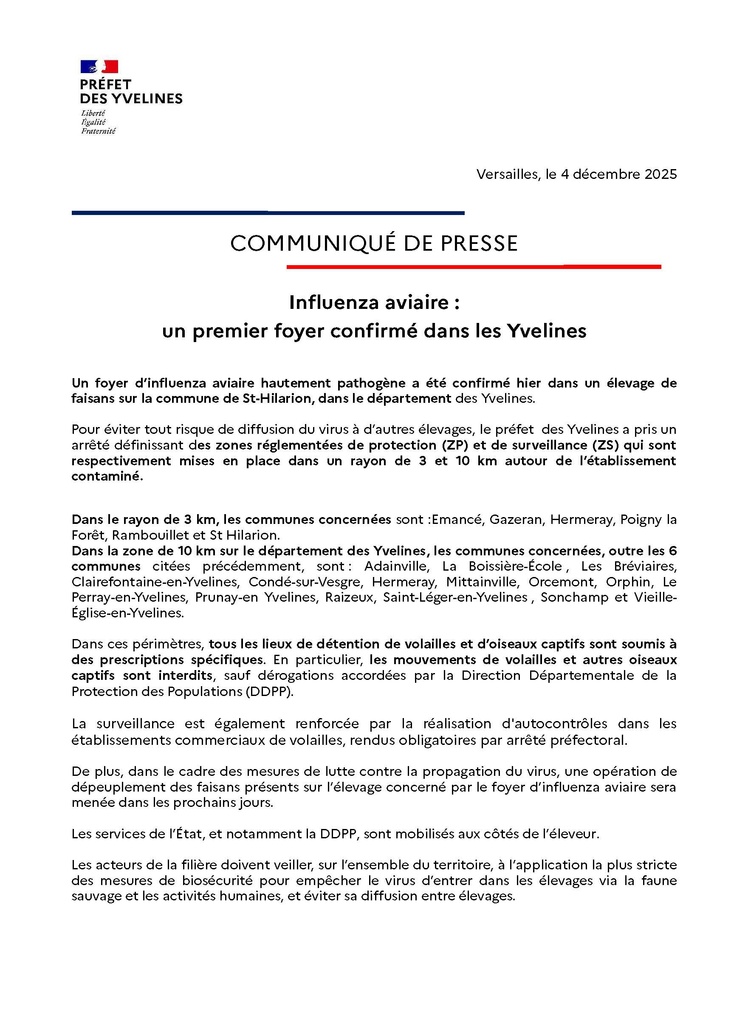 PRÉFET
DES YVELINES
Liberté
Égalité
Fraternité

Versailles, le 4 décembre 2025

COMMUNIQUÉ DE PRESSE

Influenza aviaire :
un premier foyer confirmé dans les Yvelines

Un foyer d'influenza aviaire hautement pathogène a été confirmé hier dans un élevage de faisans sur la commune de St-Hilarion, dans le département des Yvelines.

Pour éviter tout risque de diffusion du virus à d'autres élevages, le préfet des Yvelines a pris un arrêté définissant des zones réglementées de protection (ZP) et de surveillance (ZS) qui sont respectivement mises en place dans un rayon de 3 et 10 km autour de l'établissement contaminé.

Dans le rayon de 3 km, les communes concernées sont :Emancé, Gazeran, Hermeray, Poigny la Forêt, Rambouillet et St Hilarion.
Dans la zone de 10 km sur le département des Yvelines, les communes concernées, outre les 6 communes citées précédemment, sont : Adainville, La Boissière-École , Les Bréviaires, Clairefontaine-en-Yvelines, Condé-sur-Vesgre, Hermeray, Mittainville, Orcemont, Orphin, Le Perray-en-Yvelines, Prunay-en Yvelines, Raizeux, Saint-Léger-en-Yvelines , Sonchamp et Vieille-Église-en-Yvelines.

Dans ces périmètres, tous les lieux de détention de volailles et d'oiseaux captifs sont soumis à des prescriptions spécifiques. En particulier, les mouvements de volailles et autres oiseaux captifs sont interdits, sauf dérogations accordées par la Direction Départementale de la Protection des Populations (DDPP).

La surveillance est également renforcée par la réalisation d'autocontrôles dans les établissements commerciaux de volailles, rendus obligatoires par arrêté préfectoral.

De plus, dans le cadre des mesures de lutte contre la propagation du virus, une opération de dépeuplement des faisans présents sur l'élevage concerné par le foyer d'influenza aviaire sera menée dans les prochains jours.

Les services de l'État, et notamment la DDPP, sont mobilisés aux côtés de l'éleveur.

Les acteurs de la filière doivent veiller, sur l'ensemble du territoire, à l'application la plus stricte des mesures de biosécurité pour empêcher le virus d'entrer dans les élevages via la faune sauvage et les activités humaines, et éviter sa diffusion entre élevages.